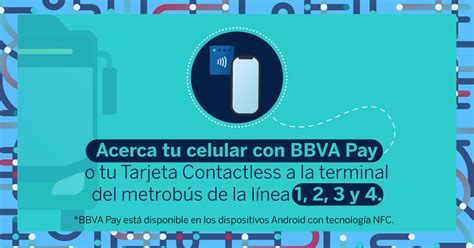 Acerca tu celular con BBVA Pay o tu Tarjeta Contactless a la terminal del metrobús de la línea 1, 2, 3 y 4.

*BBVA Pay está disponible en los dispositivos Android con tecnología NFC.